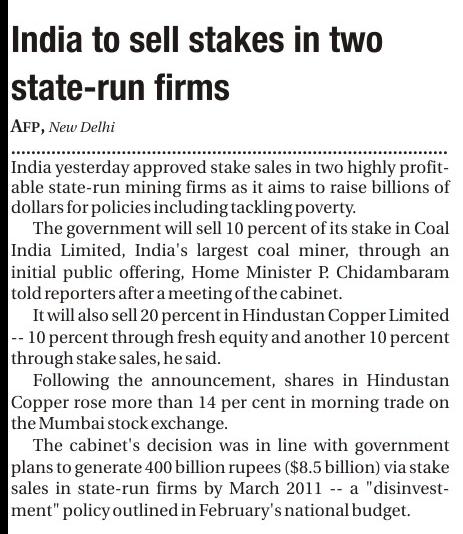 India to sell stakes in two state-run firms

AFP, New Delhi

India yesterday approved stake sales in two highly profitable state-run mining firms as it aims to raise billions of dollars for policies including tackling poverty.

The government will sell 10 percent of its stake in Coal India Limited, India's largest coal miner, through an initial public offering, Home Minister P. Chidambaram told reporters after a meeting of the cabinet.

It will also sell 20 percent in Hindustan Copper Limited -- 10 percent through fresh equity and another 10 percent through stake sales, he said.

Following the announcement, shares in Hindustan Copper rose more than 14 per cent in morning trade on the Mumbai stock exchange.

The cabinet's decision was in line with government plans to generate 400 billion rupees ($8.5 billion) via stake sales in state-run firms by March 2011 -- a "disinvestment" policy outlined in February's national budget.